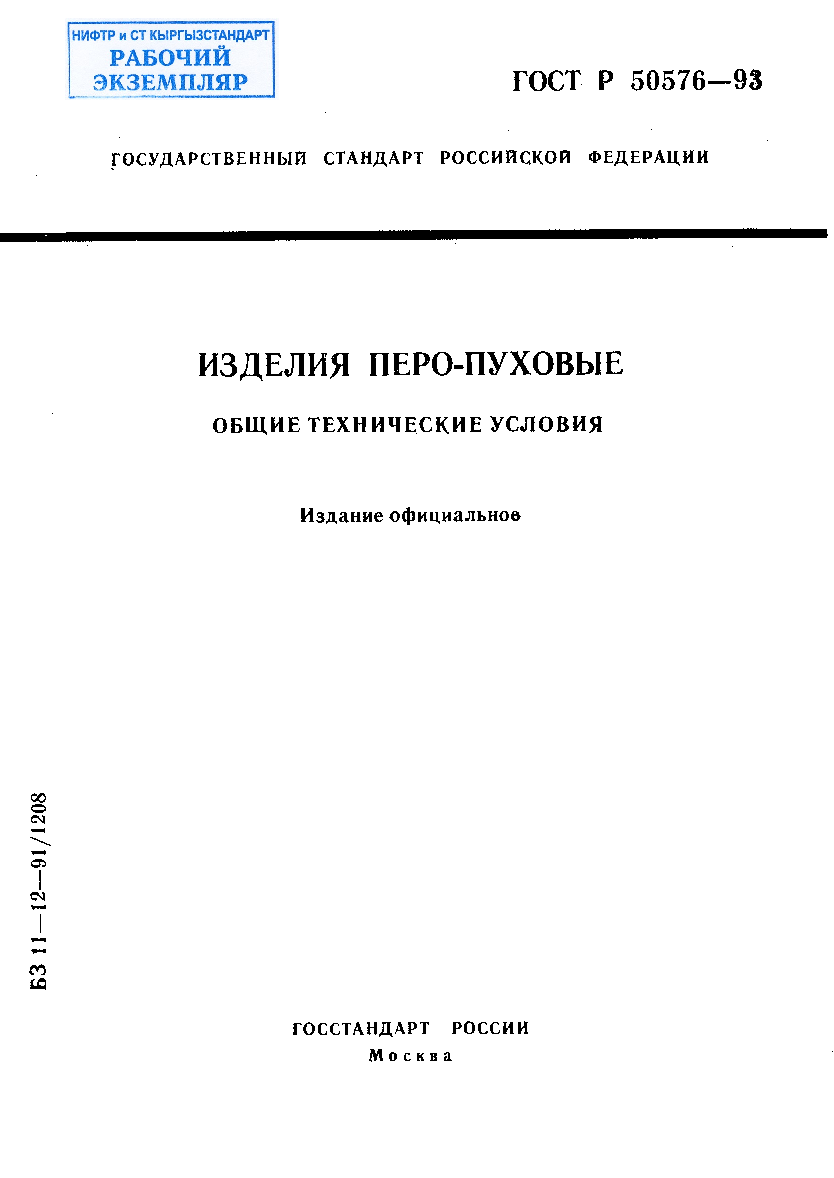 НИФТР и СТ КЫРГЫЗСТАНДАРТ
РАБОЧИЙ
ЭКЗЕМПЛЯР

ГОСТ Р 50576—93

ГОСУДАРСТВЕННЫЙ СТАНДАРТ РОССИЙСКОЙ ФЕДЕРАЦИИ

ИЗДЕЛИЯ ПЕРО-ПУХОВЫЕ

ОБЩИЕ ТЕХНИЧЕСКИЕ УСЛОВИЯ

Издание официальное

БЗ 11—12—91/1208

ГОССТАНДАРТ РОССИИ
Москва